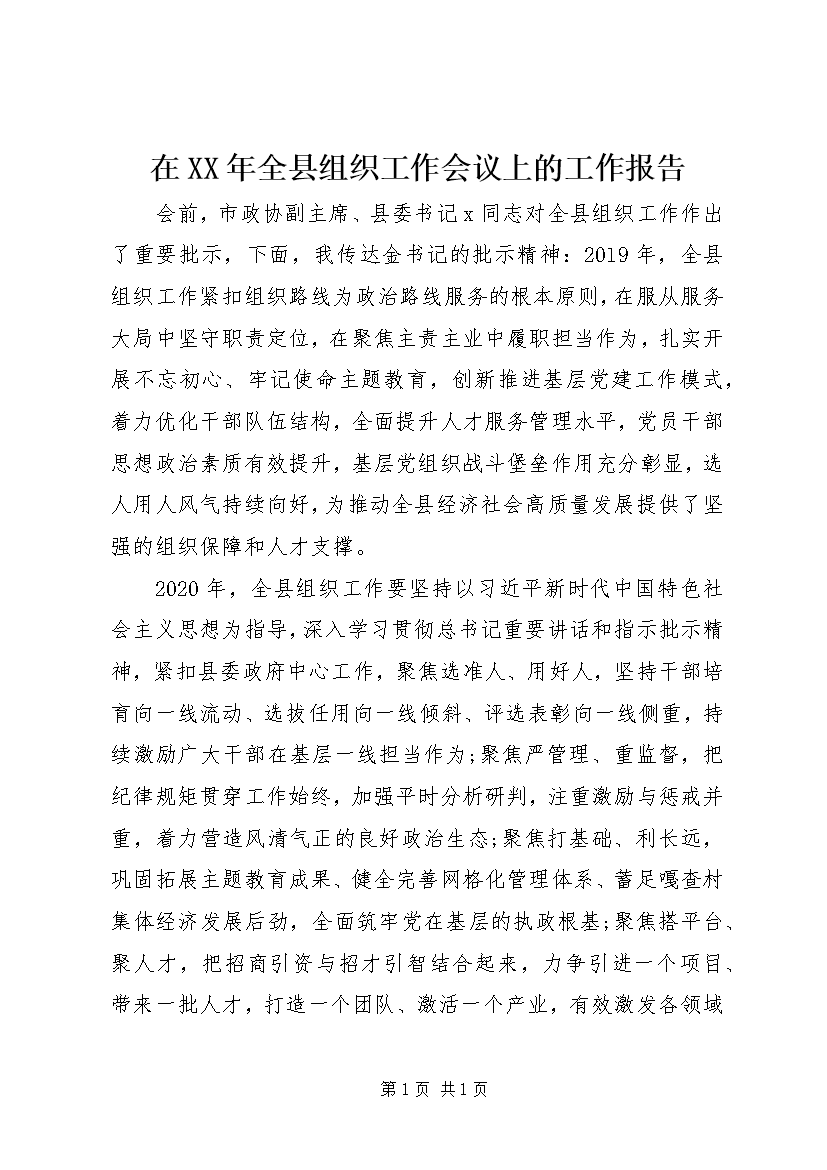 在XX年全县组织工作会议上的工作报告

会前，市政协副主席、县委书记x同志对全县组织工作作出了重要批示，下面，我传达金书记的批示精神：2019年，全县组织工作紧扣组织路线为政治路线服务的根本原则，在服从服务大局中坚守职责定位，在聚焦主责主业中履职担当作为，扎实开展不忘初心、牢记使命主题教育，创新推进基层党建工作模式，着力优化干部队伍结构，全面提升人才服务管理水平，党员干部思想政治素质有效提升，基层党组织战斗堡垒作用充分彰显，选人用人风气持续向好，为推动全县经济社会高质量发展提供了坚强的组织保障和人才支撑。

2020年，全县组织工作要坚持以习近平新时代中国特色社会主义思想为指导，深入学习贯彻总书记重要讲话和指示批示精神，紧扣县委政府中心工作，聚焦选准人、用好人，坚持干部培育向一线流动、选拔任用向一线倾斜、评选表彰向一线侧重，持续激励广大干部在基层一线担当作为;聚焦严管理、重监督，把纪律规矩贯穿工作始终，加强平时分析研判，注重激励与惩戒并重，着力营造风清气正的良好政治生态;聚焦打基础、利长远，巩固拓展主题教育成果、健全完善网格化管理体系、蓄足嘎查村集体经济发展后劲，全面筑牢党在基层的执政根基;聚焦搭平台、聚人才，把招商引资与招才引智结合起来，力争引进一个项目、带来一批人才，打造一个团队、激活一个产业，有效激发各领域

第1页 共1页